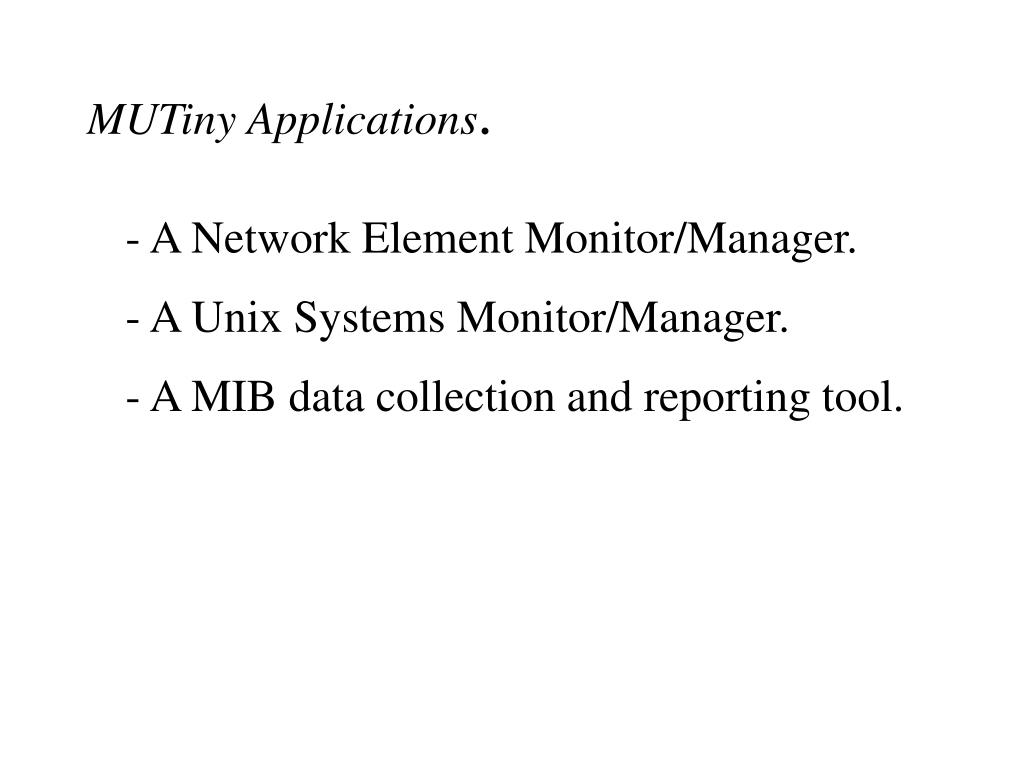 MUTiny Applications.

- A Network Element Monitor/Manager.

- A Unix Systems Monitor/Manager.

- A MIB data collection and reporting tool.